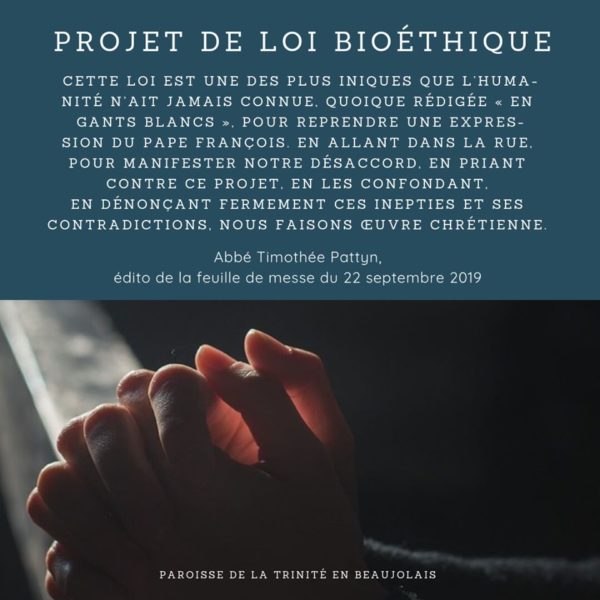 PROJET DE LOI BIOÉTHIQUE

CETTE LOI EST UNE DES PLUS INIQUES QUE L'HUMANITÉ N'AIT JAMAIS CONNUE, QUOIQUE RÉDIGÉE « EN GANTS BLANCS », POUR REPRENDRE UNE EXPRESSION DU PAPE FRANÇOIS. EN ALLANT DANS LA RUE, POUR MANIFESTER NOTRE DÉSACCORD, EN PRIANT CONTRE CE PROJET, EN LES CONFONDANT, EN DÉNONÇANT FERMEMENT CES INEPTIES ET SES CONTRADICTIONS, NOUS FAISONS ŒUVRE CHRÉTIENNE.

Abbé Timothée Pattyn,
édito de la feuille de messe du 22 septembre 2019

PAROISSE DE LA TRINITÉ EN BEAUJOLAIS